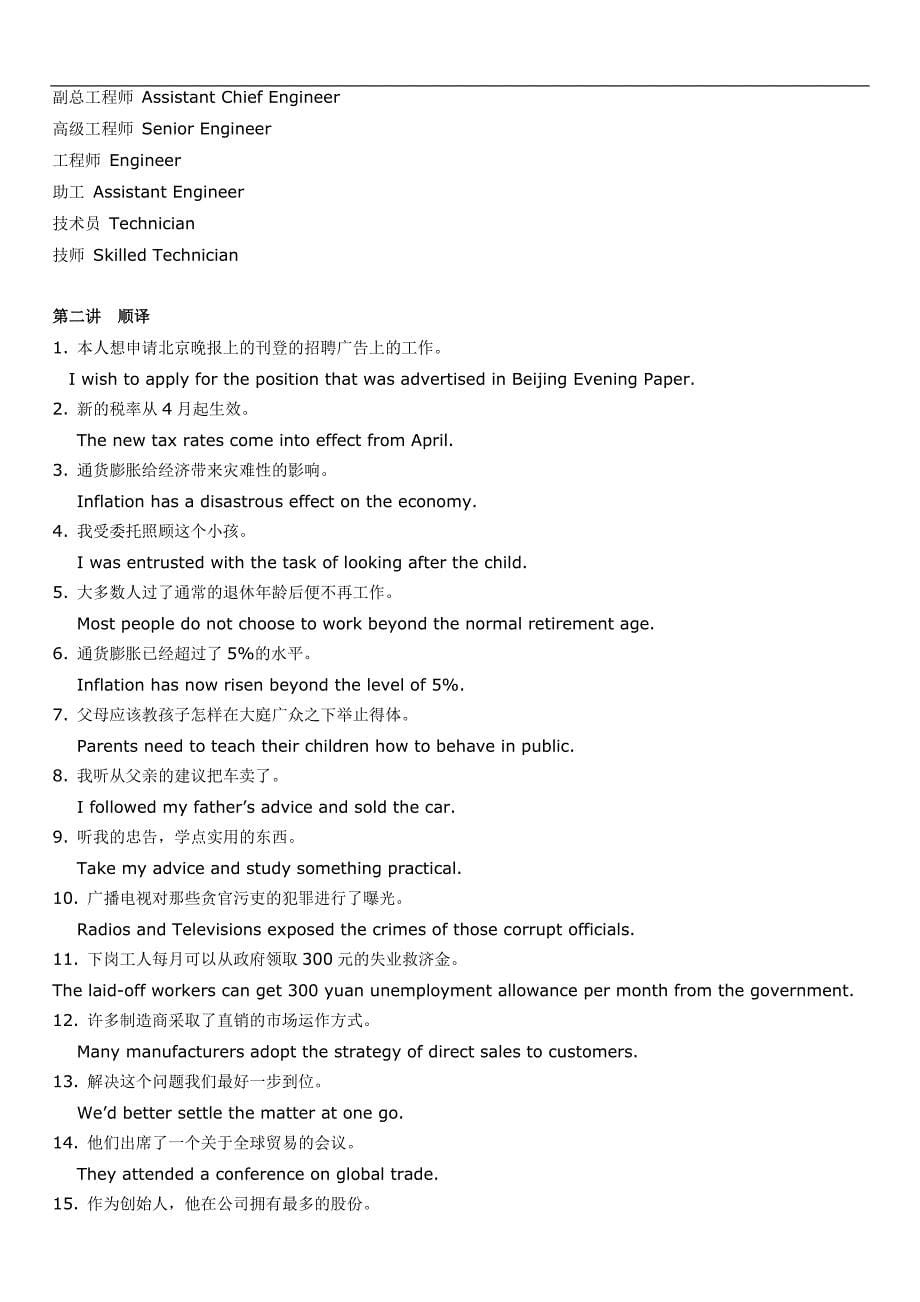 副总工程师 Assistant Chief Engineer
高级工程师 Senior Engineer
工程师 Engineer
助工 Assistant Engineer
技术员 Technician
技师 Skilled Technician

第二讲 顺译

1. 本人想申请北京晚报上的刊登的招聘广告上的工作。
I wish to apply for the position that was advertised in Beijing Evening Paper.
2. 新的税率从 4 月起生效。
The new tax rates come into effect from April.
3. 通货膨胀给经济带来灾难性的影响。
Inflation has a disastrous effect on the economy.
4. 我受委托照顾这个小孩。
I was entrusted with the task of looking after the child.
5. 大多数人过了通常的退休年龄后便不再工作。
Most people do not choose to work beyond the normal retirement age.
6. 通货膨胀已经超过了 5%的水平。
Inflation has now risen beyond the level of 5%.
7. 父母应该教孩子怎样在大庭广众之下举止得体。
Parents need to teach their children how to behave in public.
8. 我听从父亲的建议把车卖了。
I followed my father's advice and sold the car.
9. 听我的忠告，学点实用的东西。
Take my advice and study something practical.
10. 广播电视对那些贪官污吏的犯罪进行了曝光。
Radios and Televisions exposed the crimes of those corrupt officials.
11. 下岗工人每月可以从政府领取 300 元的失业救济金。
The laid-off workers can get 300 yuan unemployment allowance per month from the government.
12. 许多制造商采取了直销的市场运作方式。
Many manufacturers adopt the strategy of direct sales to customers.
13. 解决这个问题我们最好一步到位。
We'd better settle the matter at one go.
14. 他们出席了一个关于全球贸易的会议。
They attended a conference on global trade.
15. 作为创始人，他在公司拥有最多的股份。